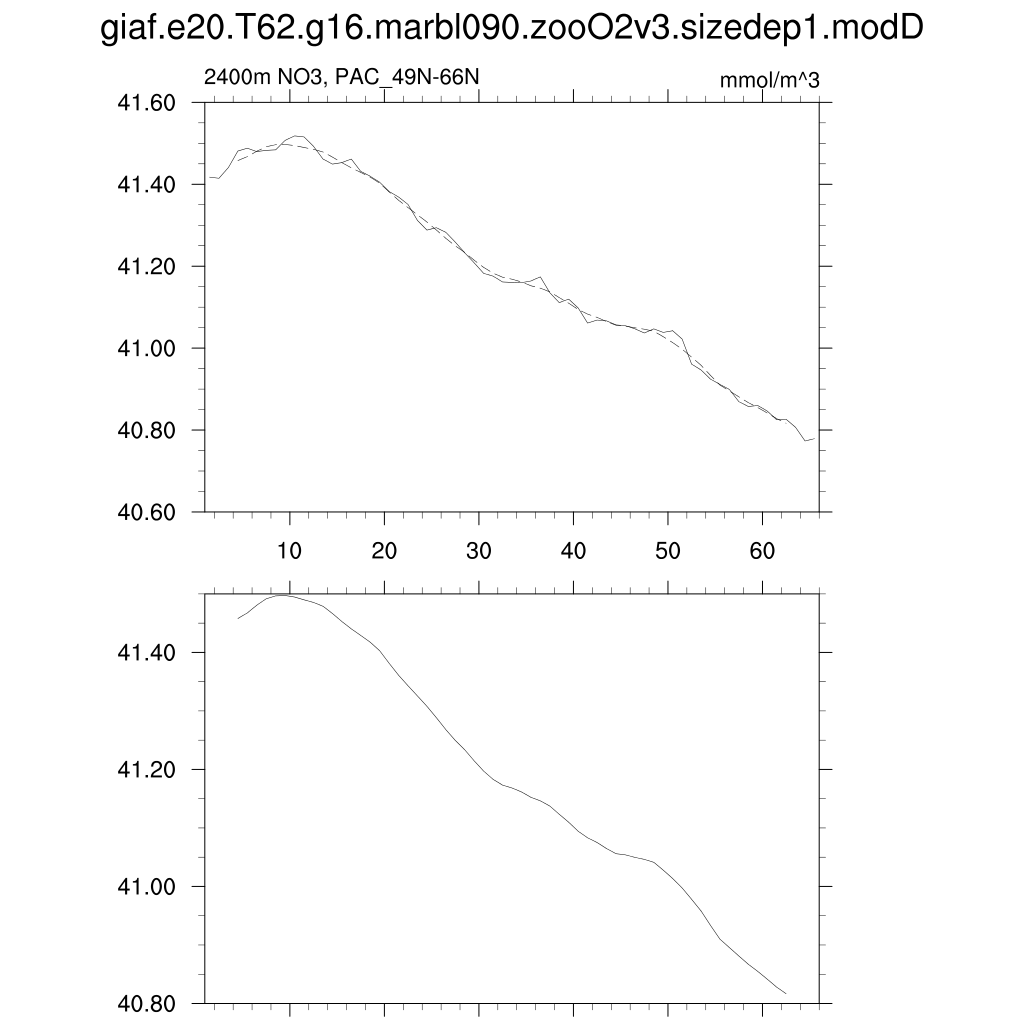 giaf.e20.T62.g16.marbl090.zooO2v3.sizedep1.modD

2400m NO3, PAC_49N-66N

mmol/m^3

41.60
41.40
41.20
41.00
40.80
40.60

10 20 30 40 50 60

41.40
41.20
41.00
40.80